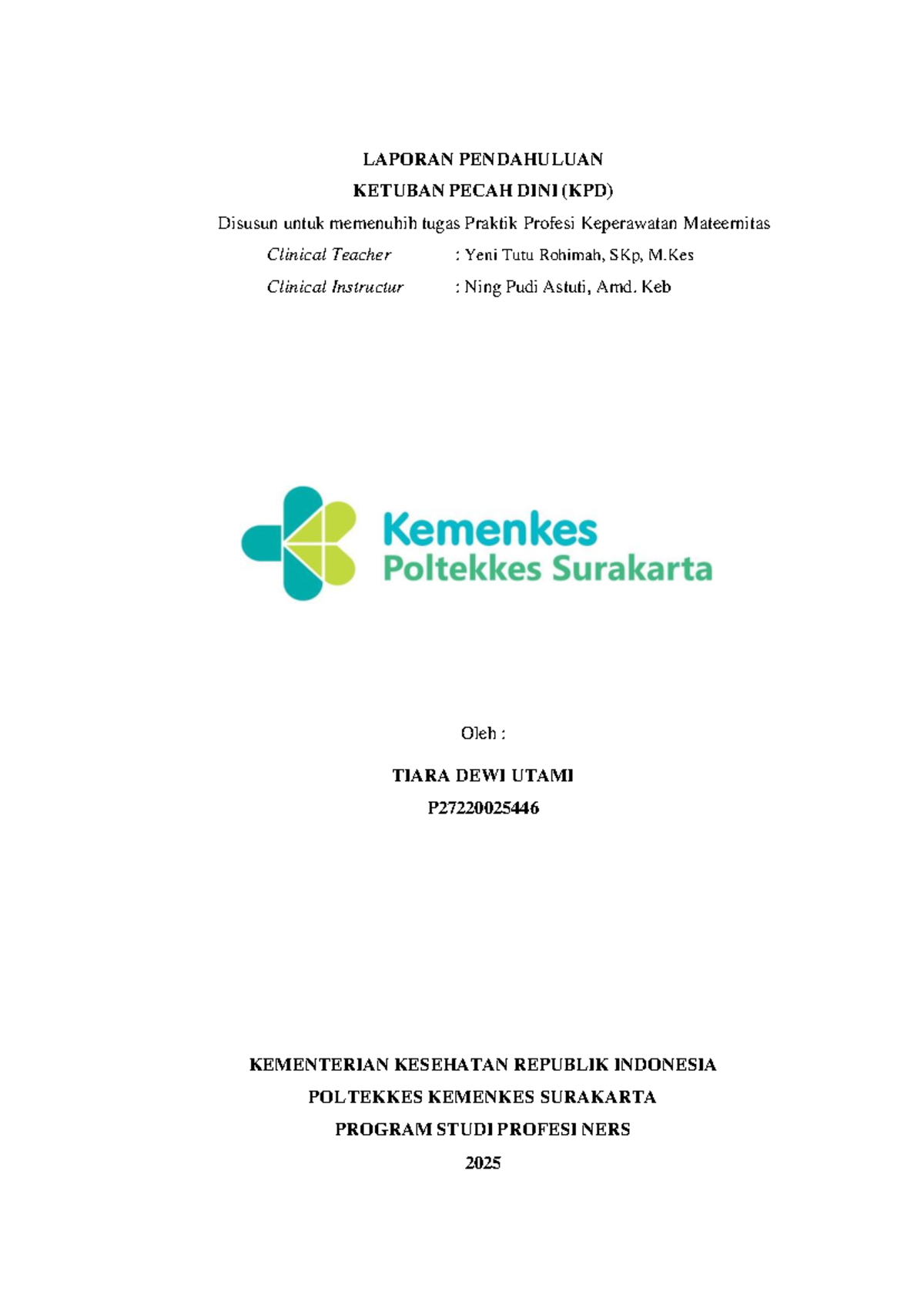 LAPORAN PENDAHULUAN

KETUBAN PECAH DINI (KPD)

Disusun untuk memenuhih tugas Praktik Profesi Keperawatan Mateernitas

Clinical Teacher : Yeni Tutu Rohimah, SKp, M.Kes

Clinical Instructur : Ning Pudi Astuti, Amd. Keb

Kemenkes
Poltekkes Surakarta

Oleh :

TIARA DEWI UTAMI

P27220025446

KEMENTERIAN KESEHATAN REPUBLIK INDONESIA

POLTEKKES KEMENKES SURAKARTA

PROGRAM STUDI PROFESI NERS

2025